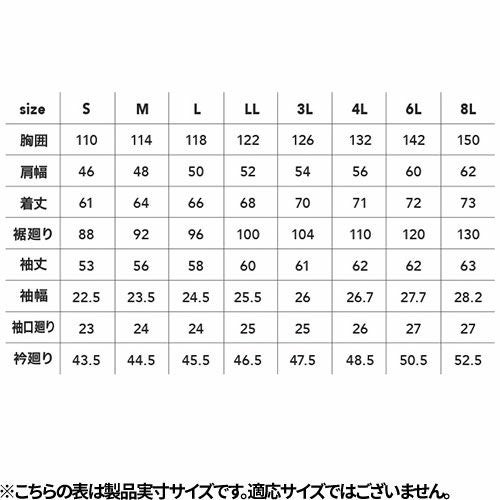 | size | S | M | L | LL | 3L | 4L | 6L | 8L |
|---|---|---|---|---|---|---|---|---|
| 胸囲 | 110 | 114 | 118 | 122 | 126 | 132 | 142 | 150 |
| 肩幅 | 46 | 48 | 50 | 52 | 54 | 56 | 60 | 62 |
| 着丈 | 61 | 64 | 66 | 68 | 70 | 71 | 72 | 73 |
| 裾廻り | 88 | 92 | 96 | 100 | 104 | 110 | 120 | 130 |
| 袖丈 | 53 | 56 | 58 | 60 | 61 | 62 | 62 | 63 |
| 袖幅 | 22.5 | 23.5 | 24.5 | 25.5 | 26 | 26.7 | 27.7 | 28.2 |
| 袖口廻り | 23 | 24 | 24 | 25 | 25 | 26 | 27 | 27 |
| 衿廻り | 43.5 | 44.5 | 45.5 | 46.5 | 47.5 | 48.5 | 50.5 | 52.5 |

※こちらの表は製品実寸サイズです。適応サイズではございません。